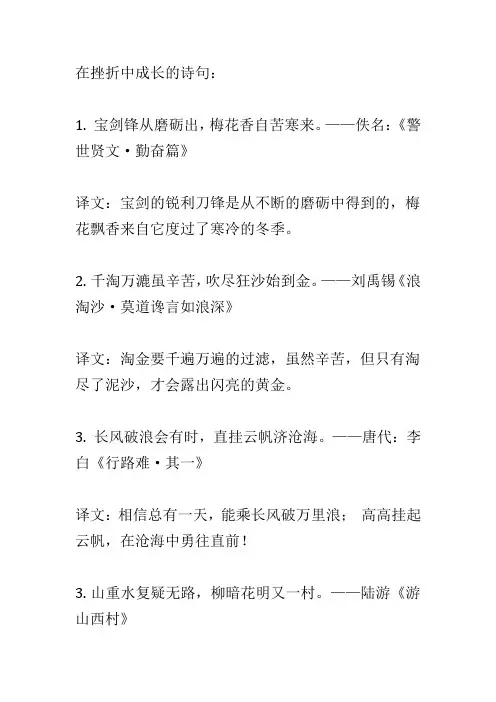 在挫折中成长的诗句：

1. 宝剑锋从磨砺出，梅花香自苦寒来。——佚名：《警世贤文·勤奋篇》

译文：宝剑的锐利刀锋是从不断的磨砺中得到的，梅花飘香来自它度过了寒冷的冬季。

2. 千淘万漉虽辛苦，吹尽狂沙始到金。——刘禹锡《浪淘沙·莫道谗言如浪深》

译文：淘金要千遍万遍的过滤，虽然辛苦，但只有淘尽了泥沙，才会露出闪亮的黄金。

3. 长风破浪会有时，直挂云帆济沧海。——唐代：李白《行路难·其一》

译文：相信总有一天，能乘长风破万里浪； 高高挂起云帆，在沧海中勇往直前！

3. 山重水复疑无路，柳暗花明又一村。——陆游《游山西村》